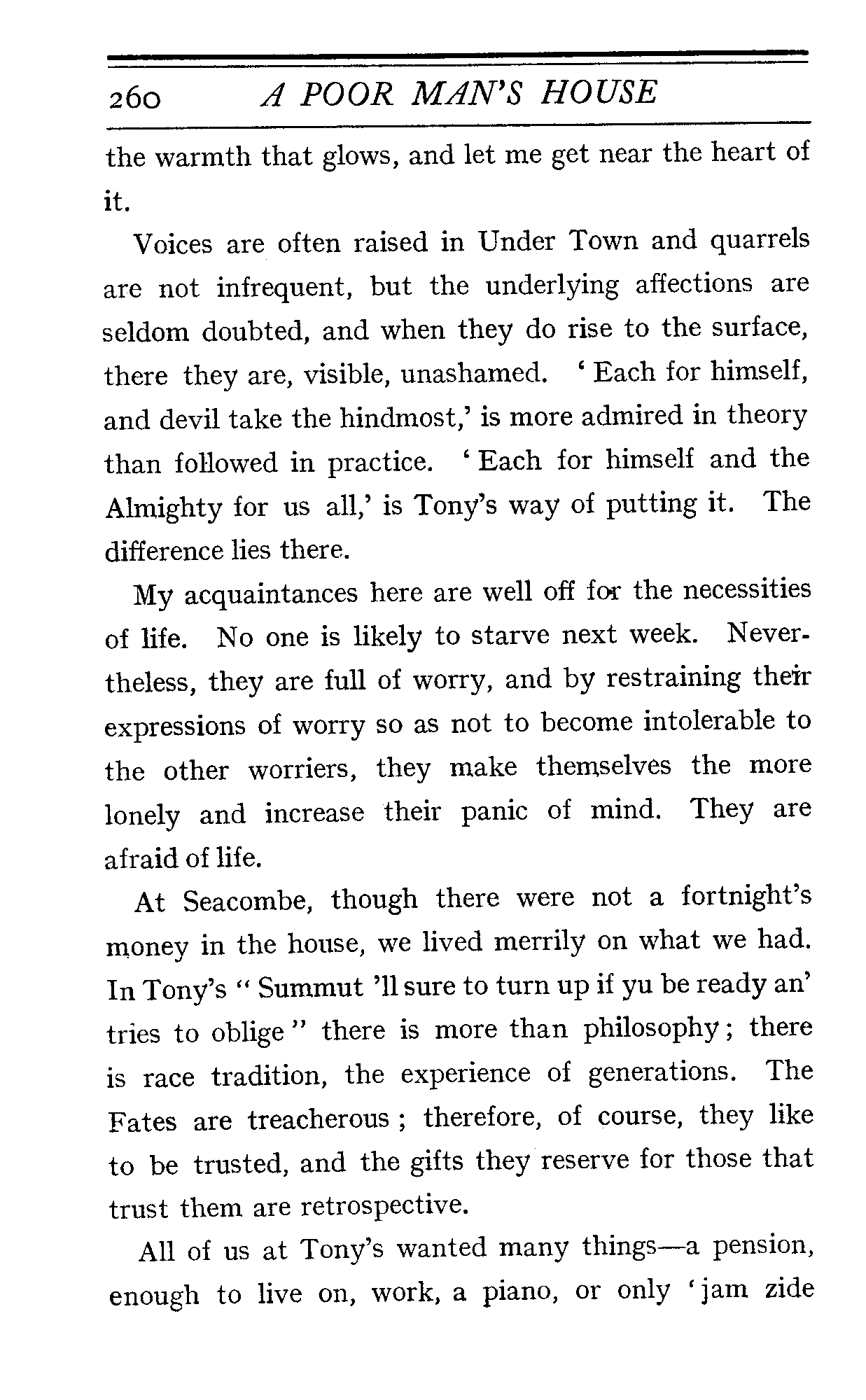 260 A POOR MAN'S HOUSE

the warmth that glows, and let me get near the heart of it.

Voices are often raised in Under Town and quarrels are not infrequent, but the underlying affections are seldom doubted, and when they do rise to the surface, there they are, visible, unashamed. 'Each for himself, and devil take the hindmost,' is more admired in theory than followed in practice. 'Each for himself and the Almighty for us all,' is Tony's way of putting it. The difference lies there.

My acquaintances here are well off for the necessities of life. No one is likely to starve next week. Nevertheless, they are full of worry, and by restraining their expressions of worry so as not to become intolerable to the other worriers, they make themselves the more lonely and increase their panic of mind. They are afraid of life.

At Seacombe, though there were not a fortnight's money in the house, we lived merrily on what we had. In Tony's "Summut 'll sure to turn up if yu be ready an' tries to oblige" there is more than philosophy; there is race tradition, the experience of generations. The Fates are treacherous; therefore, of course, they like to be trusted, and the gifts they reserve for those that trust them are retrospective.

All of us at Tony's wanted many things—a pension, enough to live on, work, a piano, or only 'jam zide